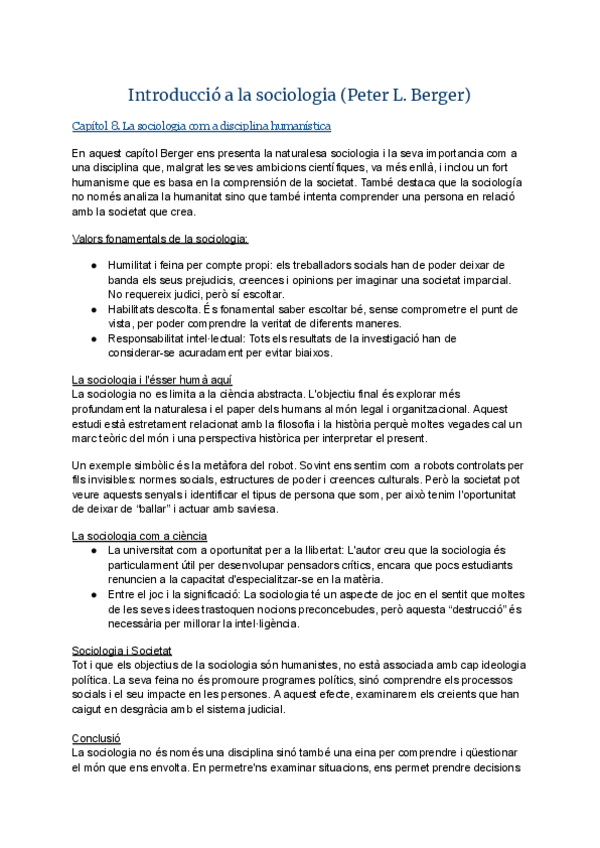 Introducció a la sociologia (Peter L. Berger)

Capítol 8. La sociologia com a disciplina humanística

En aquest capítol Berger ens presenta la naturalesa sociologia i la seva importancia com a una disciplina que, malgrat les seves ambicions científiques, va més enllà, i inclou un fort humanisme que es basa en la comprensión de la societat. També destaca que la sociología no només analiza la humanitat sino que també intenta comprender una persona en relació amb la societat que crea.

Valors fonamentals de la sociologia:

● Humilitat i feina per compte propi: els treballadors socials han de poder deixar de banda els seus prejudicis, creences i opinions per imaginar una societat imparcial. No requereix judici, però sí escoltar.
● Habilitats descolta. És fonamental saber escoltar bé, sense comprometre el punt de vista, per poder comprendre la veritat de diferents maneres.
● Responsabilitat intel·lectual: Tots els resultats de la investigació han de considerar-se acuradament per evitar biaixos.

La sociologia i l'ésser humà aquí
La sociologia no es limita a la ciència abstracta. L'objectiu final és explorar més profundament la naturalesa i el paper dels humans al món legal i organitzacional. Aquest estudi està estretament relacionat amb la filosofia i la història perquè moltes vegades cal un marc teòric del món i una perspectiva històrica per interpretar el present.

Un exemple simbòlic és la metàfora del robot. Sovint ens sentim com a robots controlats per fils invisibles: normes socials, estructures de poder i creences culturals. Però la societat pot veure aquests senyals i identificar el tipus de persona que som, per això tenim l'oportunitat de deixar de "ballar" i actuar amb saviesa.

La sociologia com a ciència
● La universitat com a oportunitat per a la llibertat: L'autor creu que la sociologia és particularment útil per desenvolupar pensadors crítics, encara que pocs estudiants renuncien a la capacitat d'especialitzar-se en la matèria.
● Entre el joc i la significació: La sociologia té un aspecte de joc en el sentit que moltes de les seves idees trastoquen nocions preconcebudes, però aquesta "destrucció" és necessària per millorar la intel·ligència.

Sociologia i Societat
Tot i que els objectius de la sociologia són humanistes, no està associada amb cap ideologia política. La seva feina no és promoure programes polítics, sinó comprendre els processos socials i el seu impacte en les persones. A aquest efecte, examinarem els creients que han caigut en desgràcia amb el sistema judicial.

Conclusió
La sociologia no és només una disciplina sinó també una eina per comprendre i qüestionar el món que ens envolta. En permetre'ns examinar situacions, ens permet prendre decisions